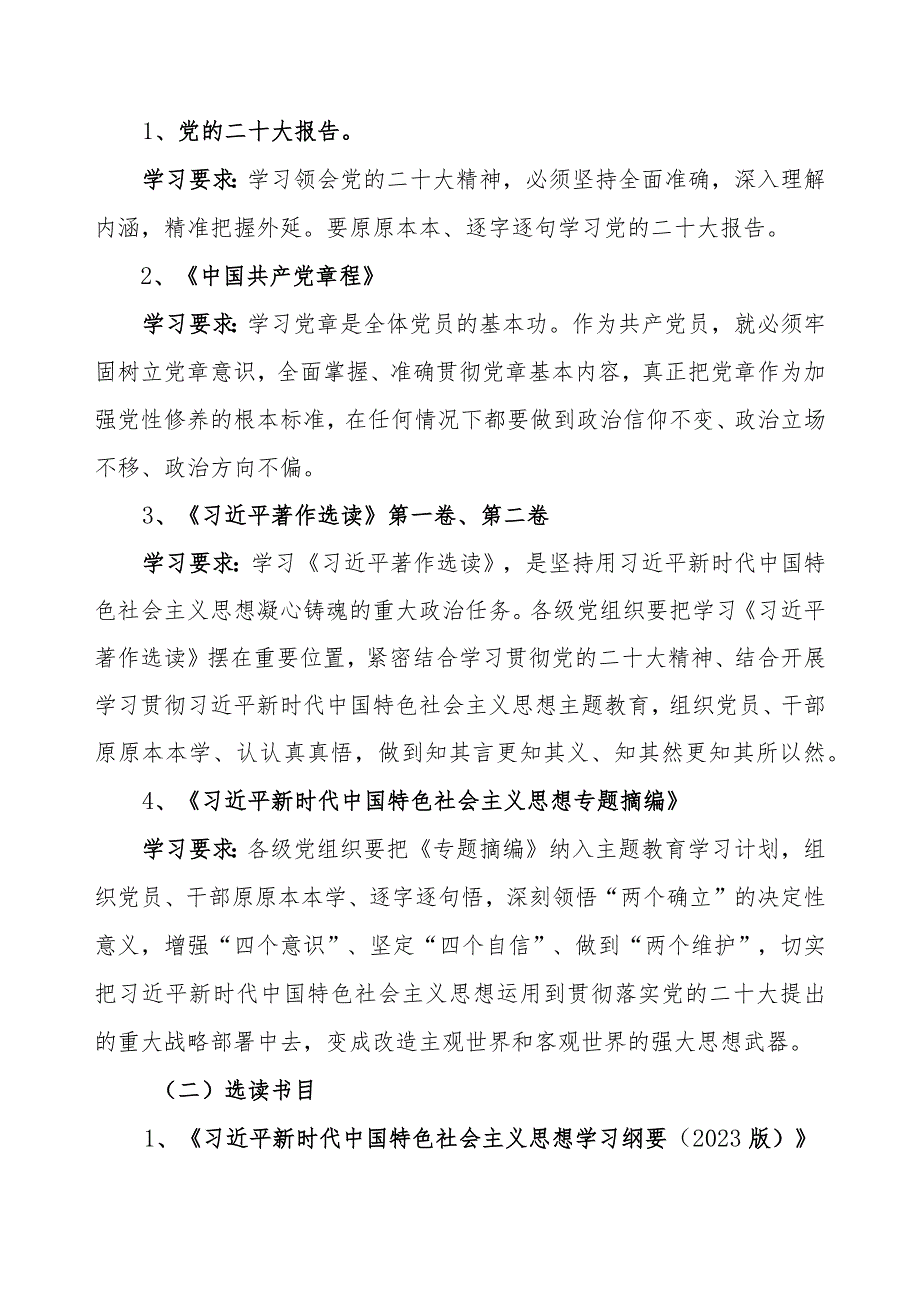 1、党的二十大报告。

学习要求：学习领会党的二十大精神，必须坚持全面准确，深入理解内涵，精准把握外延。要原原本本、逐字逐句学习党的二十大报告。

2、《中国共产党章程》

学习要求：学习党章是全体党员的基本功。作为共产党员，就必须牢固树立党章意识，全面掌握、准确贯彻党章基本内容，真正把党章作为加强党性修养的根本标准，在任何情况下都要做到政治信仰不变、政治立场不移、政治方向不偏。

3、《习近平著作选读》第一卷、第二卷

学习要求：学习《习近平著作选读》，是坚持用习近平新时代中国特色社会主义思想凝心铸魂的重大政治任务。各级党组织要把学习《习近平著作选读》摆在重要位置，紧密结合学习贯彻党的二十大精神、结合开展学习贯彻习近平新时代中国特色社会主义思想主题教育，组织党员、干部原原本本学、认认真真悟，做到知其言更知其义、知其然更知其所以然。

4、《习近平新时代中国特色社会主义思想专题摘编》

学习要求：各级党组织要把《专题摘编》纳入主题教育学习计划，组织党员、干部原原本本学、逐字逐句悟，深刻领悟“两个确立”的决定性意义，增强“四个意识”、坚定“四个自信”、做到“两个维护”，切实把习近平新时代中国特色社会主义思想运用到贯彻落实党的二十大提出的重大战略部署中去，变成改造主观世界和客观世界的强大思想武器。

（二）选读书目

1、《习近平新时代中国特色社会主义思想学习纲要（2023版）》